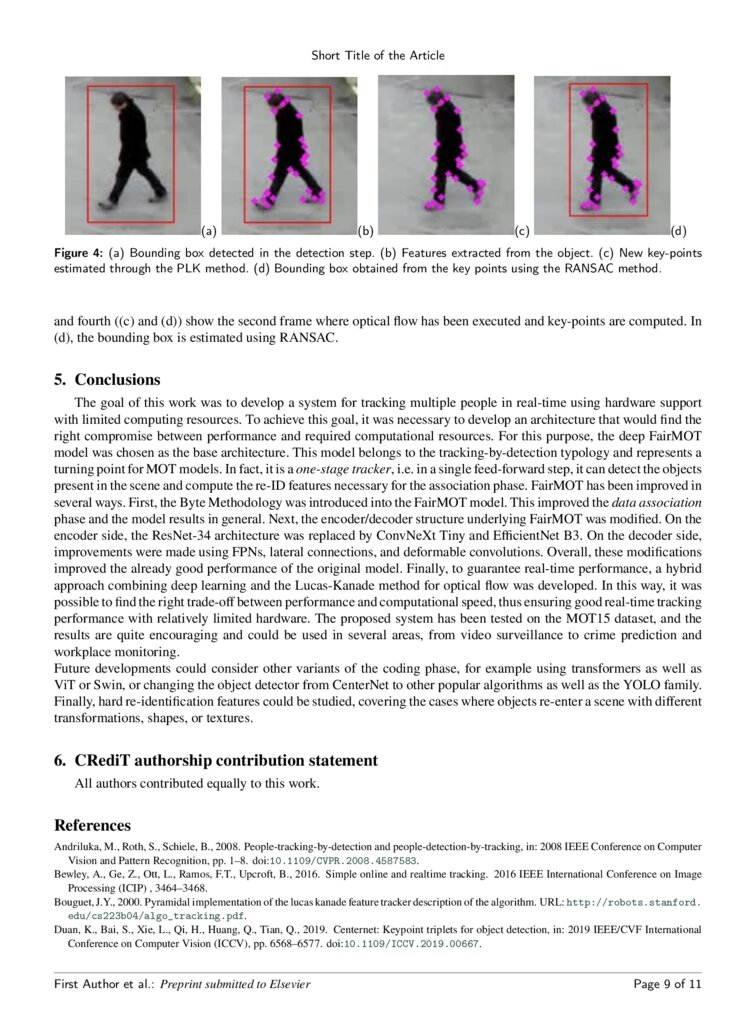 Short Title of the Article

(a) (b) (c) (d)

Figure 4: (a) Bounding box detected in the detection step. (b) Features extracted from the object. (c) New key-points estimated through the PLK method. (d) Bounding box obtained from the key points using the RANSAC method.

and fourth ((c) and (d)) show the second frame where optical flow has been executed and key-points are computed. In (d), the bounding box is estimated using RANSAC.

5. Conclusions

The goal of this work was to develop a system for tracking multiple people in real-time using hardware support with limited computing resources. To achieve this goal, it was necessary to develop an architecture that would find the right compromise between performance and required computational resources. For this purpose, the deep FairMOT model was chosen as the base architecture. This model belongs to the tracking-by-detection typology and represents a turning point for MOT models. In fact, it is a one-stage tracker, i.e. in a single feed-forward step, it can detect the objects present in the scene and compute the re-ID features necessary for the association phase. FairMOT has been improved in several ways. First, the Byte Methodology was introduced into the FairMOT model. This improved the data association phase and the model results in general. Next, the encoder/decoder structure underlying FairMOT was modified. On the encoder side, the ResNet-34 architecture was replaced by ConvNeXt Tiny and EfficientNet B3. On the decoder side, improvements were made using FPNs, lateral connections, and deformable convolutions. Overall, these modifications improved the already good performance of the original model. Finally, to guarantee real-time performance, a hybrid approach combining deep learning and the Lucas-Kanade method for optical flow was developed. In this way, it was possible to find the right trade-off between performance and computational speed, thus ensuring good real-time tracking performance with relatively limited hardware. The proposed system has been tested on the MOT15 dataset, and the results are quite encouraging and could be used in several areas, from video surveillance to crime prediction and workplace monitoring.
Future developments could consider other variants of the coding phase, for example using transformers as well as ViT or Swin, or changing the object detector from CenterNet to other popular algorithms as well as the YOLO family. Finally, hard re-identification features could be studied, covering the cases where objects re-enter a scene with different transformations, shapes, or textures.

6. CRediT authorship contribution statement

All authors contributed equally to this work.

References

Andriluka, M., Roth, S., Schiele, B., 2008. People-tracking-by-detection and people-detection-by-tracking, in: 2008 IEEE Conference on Computer Vision and Pattern Recognition, pp. 1–8. doi:10.1109/CVPR.2008.4587583.
Bewley, A., Ge, Z., Ott, L., Ramos, F.T., Upcroft, B., 2016. Simple online and realtime tracking. 2016 IEEE International Conference on Image Processing (ICIP) , 3464–3468.
Bouguet, J.Y., 2000. Pyramidal implementation of the lucas kanade feature tracker description of the algorithm. URL: http://robots.stanford.edu/cs223b04/algo_tracking.pdf.
Duan, K., Bai, S., Xie, L., Qi, H., Huang, Q., Tian, Q., 2019. Centernet: Keypoint triplets for object detection, in: 2019 IEEE/CVF International Conference on Computer Vision (ICCV), pp. 6568–6577. doi:10.1109/ICCV.2019.00667.

First Author et al.: Preprint submitted to Elsevier
Page 9 of 11